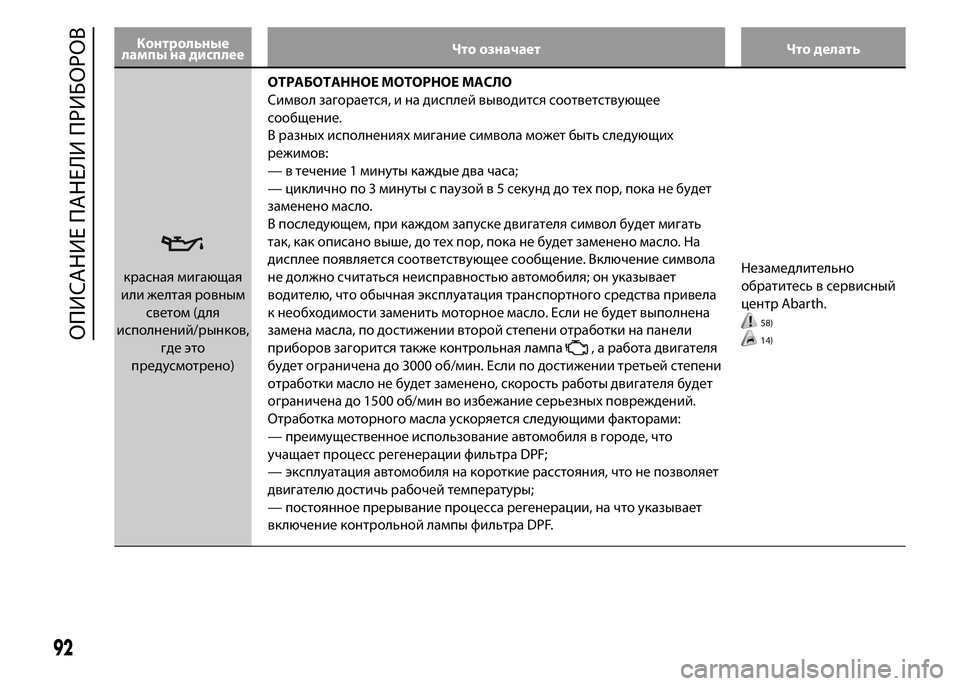 ОПИСАНИЕ ПАНЕЛИ ПРИБОРОВ

| Контрольные лампы на дисплее | Что означает | Что делать |
|---|---|---|
| красная мигающая или желтая ровным светом (для исполнений/рынков, где это предусмотрено) | ОТРАБОТАННОЕ МОТОРНОЕ МАСЛО Символ загорается, и на дисплей выводится соответствующее сообщение. В разных исполнениях мигание символа может быть следующих режимов: — в течение 1 минуты каждые два часа; — циклично по 3 минуты с паузой в 5 секунд до тех пор, пока не будет заменено масло. В последующем, при каждом запуске двигателя символ будет мигать так, как описано выше, до тех пор, пока не будет заменено масло. На дисплее появляется соответствующее сообщение. Включение символа не должно считаться неисправностью автомобиля; он указывает водителю, что обычная эксплуатация транспортного средства привела к необходимости заменить моторное масло. Если не будет выполнена замена масла, по достижении второй степени отработки на панели приборов загорится также контрольная лампа , а работа двигателя будет ограничена до 3000 об/мин. Если по достижении третьей степени отработки масло не будет заменено, скорость работы двигателя будет ограничена до 1500 об/мин во избежание серьезных повреждений. Отработка моторного масла ускоряется следующими факторами: — преимущественное использование автомобиля в городе, что учащает процесс регенерации фильтра DPF; — эксплуатация автомобиля на короткие расстояния, что не позволяет двигателю достичь рабочей температуры; — постоянное прерывание процесса регенерации, на что указывает включение контрольной лампы фильтра DPF. | Незамедлительно обратитесь в сервисный центр Abarth. 58) 14) |

92

carmanualsonline.info